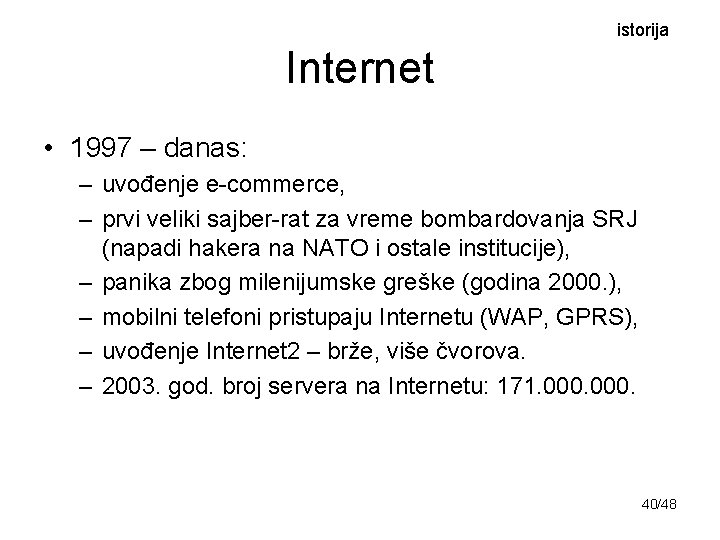 istorija

Internet

• 1997 – danas:
– uvođenje e-commerce,
– prvi veliki sajber-rat za vreme bombardovanja SRJ (napadi hakera na NATO i ostale institucije),
– panika zbog milenijumske greške (godina 2000.),
– mobilni telefoni pristupaju Internetu (WAP, GPRS),
– uvođenje Internet2 – brže, više čvorova.
– 2003. god. broj servera na Internetu: 171.000.000.

40/48